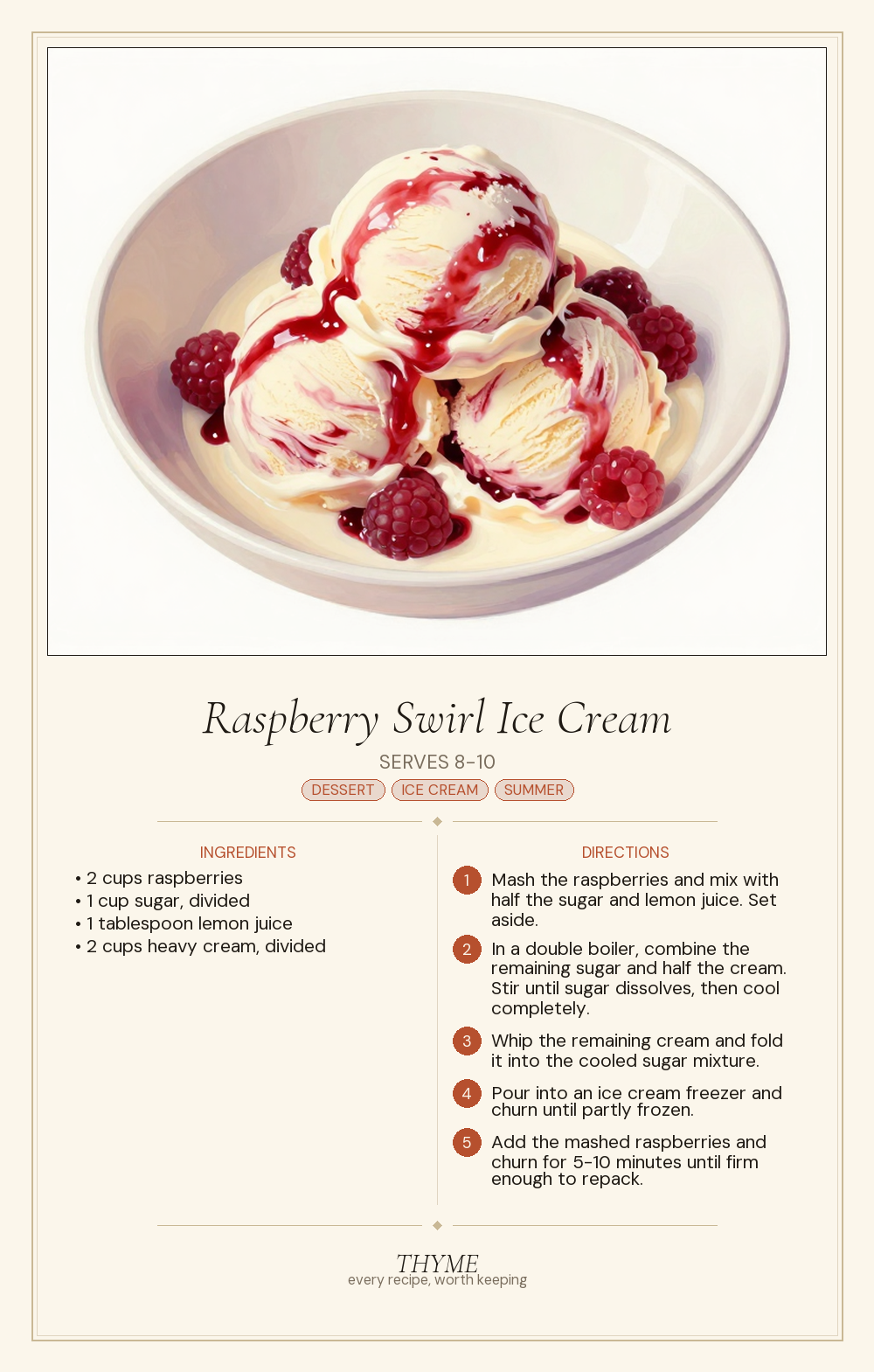 Raspberry Swirl Ice Cream

SERVES 8–10

DESSERT ICE CREAM SUMMER

INGREDIENTS

• 2 cups raspberries
• 1 cup sugar, divided
• 1 tablespoon lemon juice
• 2 cups heavy cream, divided

DIRECTIONS

1 Mash the raspberries and mix with half the sugar and lemon juice. Set aside.

2 In a double boiler, combine the remaining sugar and half the cream. Stir until sugar dissolves, then cool completely.

3 Whip the remaining cream and fold it into the cooled sugar mixture.

4 Pour into an ice cream freezer and churn until partly frozen.

5 Add the mashed raspberries and churn for 5–10 minutes until firm enough to repack.

THYME
every recipe, worth keeping